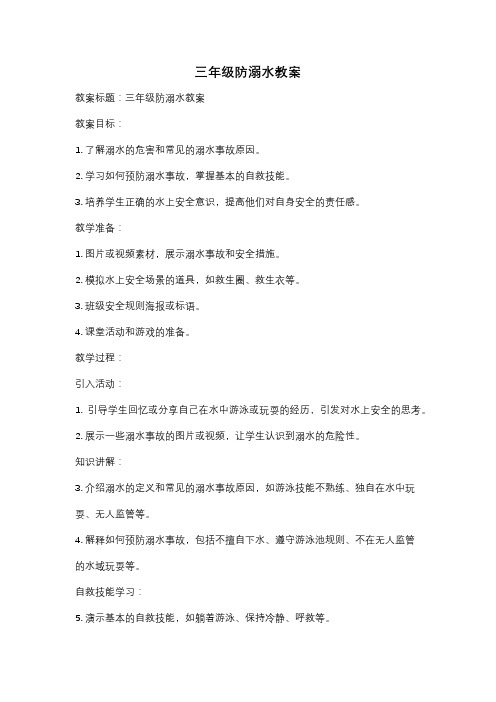 三年级防溺水教案

教案标题：三年级防溺水教案

教案目标：

1. 了解溺水的危害和常见的溺水事故原因。

2. 学习如何预防溺水事故，掌握基本的自救技能。

3. 培养学生正确的水上安全意识，提高他们对自身安全的责任感。

教学准备：

1. 图片或视频素材，展示溺水事故和安全措施。

2. 模拟水上安全场景的道具，如救生圈、救生衣等。

3. 班级安全规则海报或标语。

4. 课堂活动和游戏的准备。

教学过程：

引入活动：

1. 引导学生回忆或分享自己在水中游泳或玩耍的经历，引发对水上安全的思考。

2. 展示一些溺水事故的图片或视频，让学生认识到溺水的危险性。

知识讲解：

3. 介绍溺水的定义和常见的溺水事故原因，如游泳技能不熟练、独自在水中玩耍、无人监管等。

4. 解释如何预防溺水事故，包括不擅自下水、遵守游泳池规则、不在无人监管的水域玩耍等。

自救技能学习：

5. 演示基本的自救技能，如躺着游泳、保持冷静、呼救等。